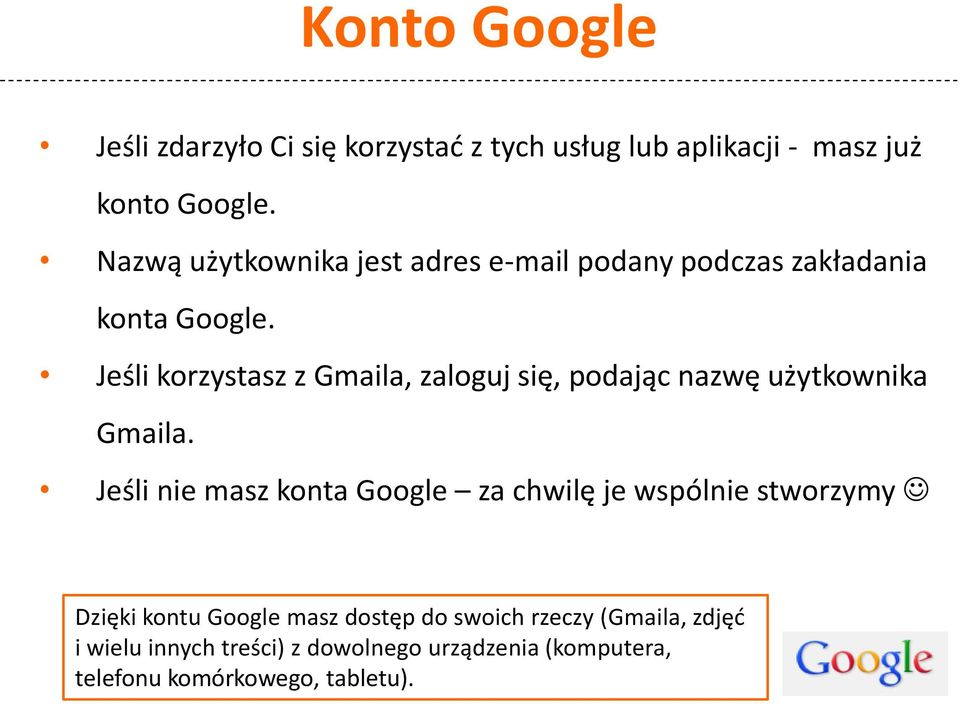 Konto Google

• Jeśli zdarzyło Ci się korzystać z tych usług lub aplikacji - masz już konto Google.
• Nazwą użytkownika jest adres e-mail podany podczas zakładania konta Google.
• Jeśli korzystasz z Gmaila, zaloguj się, podając nazwę użytkownika Gmaila.
• Jeśli nie masz konta Google – za chwilę je wspólnie stworzymy ☺

Dzięki kontu Google masz dostęp do swoich rzeczy (Gmaila, zdjęć i wielu innych treści) z dowolnego urządzenia (komputera, telefonu komórkowego, tabletu).

Google